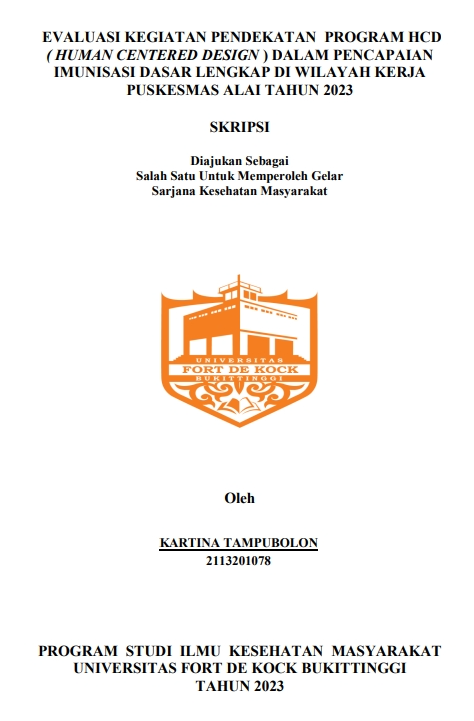 EVALUASI KEGIATAN PENDEKATAN PROGRAM HCD ( HUMAN CENTERED DESIGN ) DALAM PENCAPAIAN IMUNISASI DASAR LENGKAP DI WILAYAH KERJA PUSKESMAS ALAI TAHUN 2023

SKRIPSI

Diajukan Sebagai
Salah Satu Untuk Memperoleh Gelar
Sarjana Kesehatan Masyarakat

UNIVERSITAS
FORT DE KOCK
BUKITTINGGI

Oleh

KARTINA TAMPUBOLON
2113201078

PROGRAM STUDI ILMU KESEHATAN MASYARAKAT
UNIVERSITAS FORT DE KOCK BUKITTINGGI
TAHUN 2023